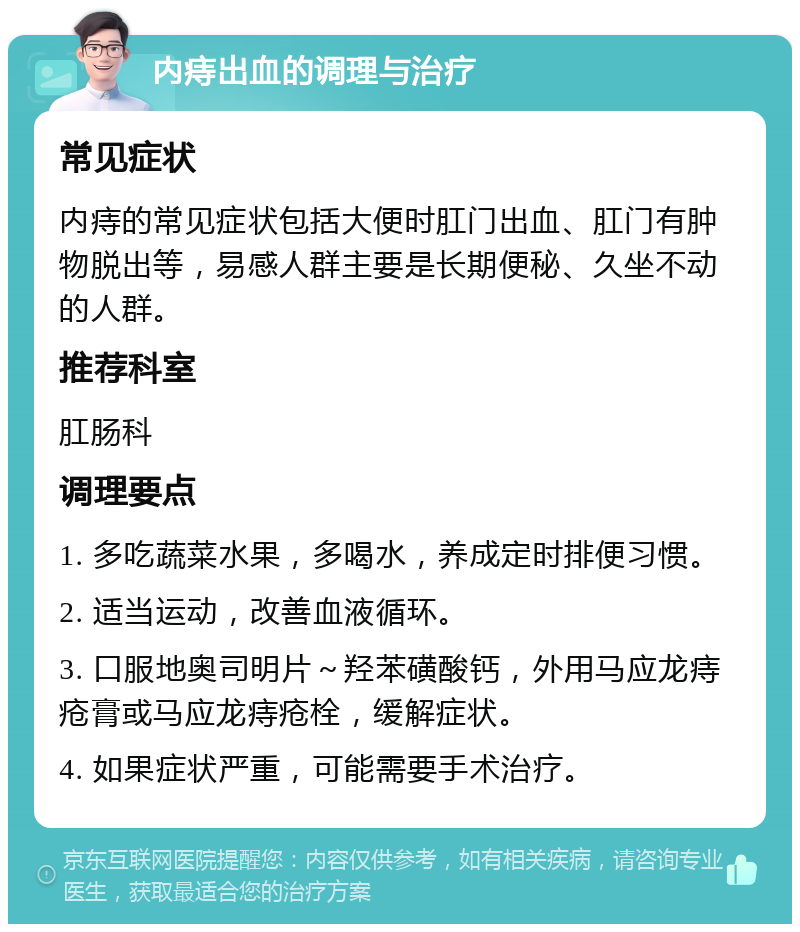 内痔出血的调理与治疗

常见症状

内痔的常见症状包括大便时肛门出血、肛门有肿物脱出等，易感人群主要是长期便秘、久坐不动的人群。

推荐科室

肛肠科

调理要点

1. 多吃蔬菜水果，多喝水，养成定时排便习惯。

2. 适当运动，改善血液循环。

3. 口服地奥司明片～羟苯磺酸钙，外用马应龙痔疮膏或马应龙痔疮栓，缓解症状。

4. 如果症状严重，可能需要手术治疗。

京东互联网医院提醒您：内容仅供参考，如有相关疾病，请咨询专业医生，获取最适合您的治疗方案